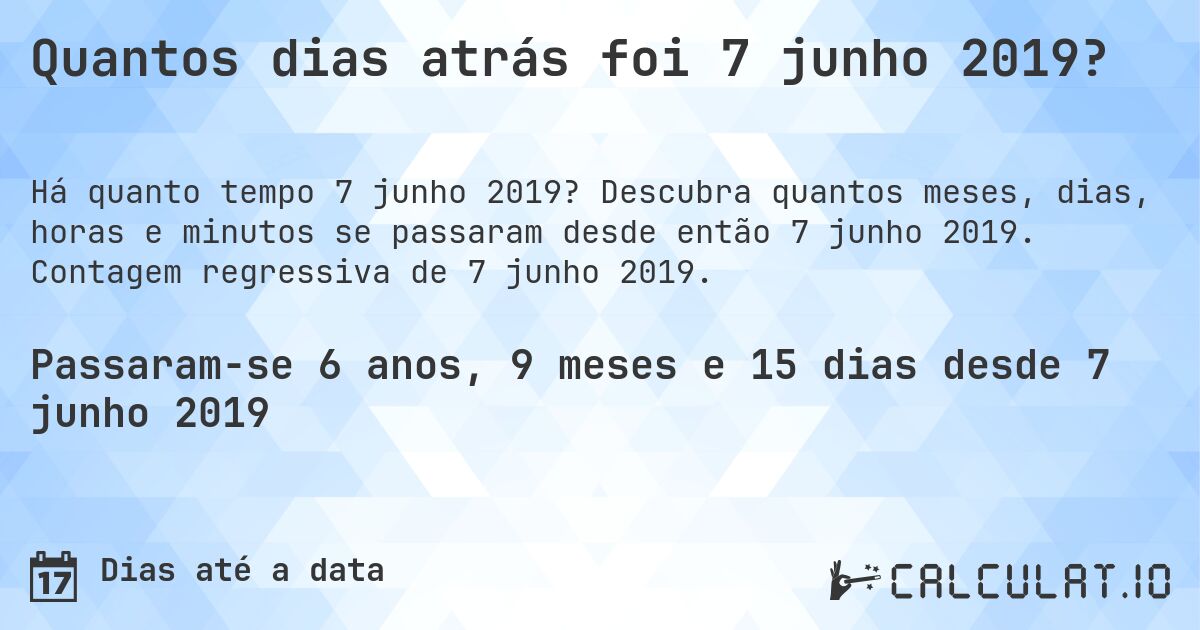 Quantos dias atrás foi 7 junho 2019?

Há quanto tempo 7 junho 2019? Descubra quantos meses, dias, horas e minutos se passaram desde então 7 junho 2019. Contagem regressiva de 7 junho 2019.

Passaram-se 6 anos, 9 meses e 15 dias desde 7 junho 2019

17 Dias até a data

CALCULAT.IO